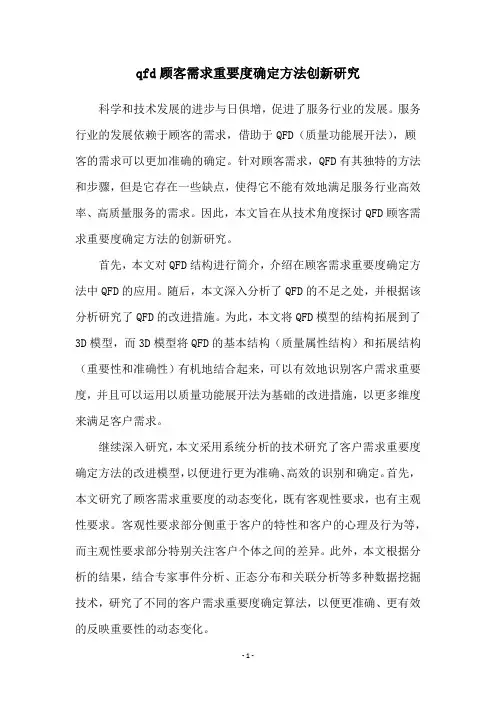 qfd顾客需求重要度确定方法创新研究

科学和技术发展的进步与日俱增，促进了服务行业的发展。服务行业的发展依赖于顾客的需求，借助于QFD（质量功能展开法），顾客的需求可以更加准确的确定。针对顾客需求，QFD有其独特的方法和步骤，但是它存在一些缺点，使得它不能有效地满足服务行业高效率、高质量服务的需求。因此，本文旨在从技术角度探讨QFD顾客需求重要度确定方法的创新研究。

首先，本文对QFD结构进行简介，介绍在顾客需求重要度确定方法中QFD的应用。随后，本文深入分析了QFD的不足之处，并根据该分析研究了QFD的改进措施。为此，本文将QFD模型的结构拓展到了3D模型，而3D模型将QFD的基本结构（质量属性结构）和拓展结构（重要性和准确性）有机地结合起来，可以有效地识别客户需求重要度，并且可以运用以质量功能展开法为基础的改进措施，以更多维度来满足客户需求。

继续深入研究，本文采用系统分析的技术研究了客户需求重要度确定方法的改进模型，以便进行更为准确、高效的识别和确定。首先，本文研究了顾客需求重要度的动态变化，既有客观性要求，也有主观性要求。客观性要求部分侧重于客户的特性和客户的心理及行为等，而主观性要求部分特别关注客户个体之间的差异。此外，本文根据分析的结果，结合专家事件分析、正态分布和关联分析等多种数据挖掘技术，研究了不同的客户需求重要度确定算法，以便更准确、更有效的反映重要性的动态变化。

- 1 -